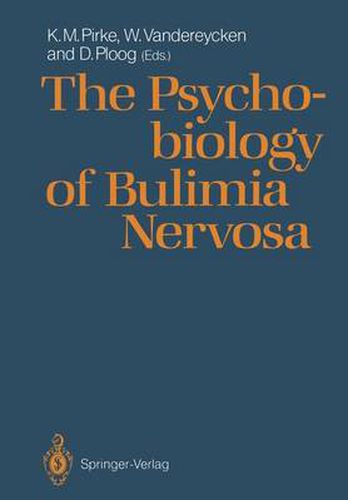 K. M. Pirke, W. Vandereycken and D. Ploog (Eds.)

The Psychobiology of Bulimia Nervosa

Springer-Verlag